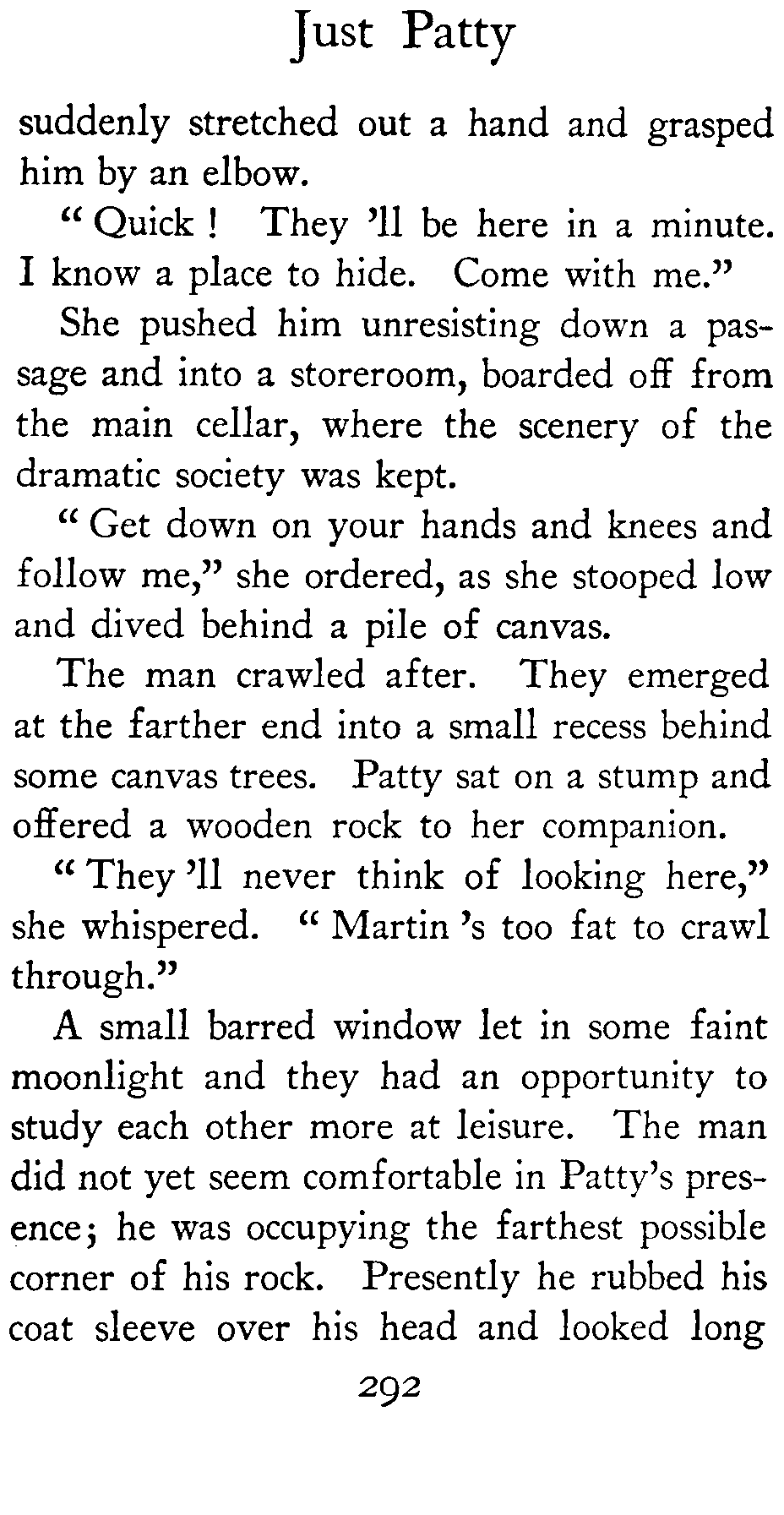 Just Patty

suddenly stretched out a hand and grasped him by an elbow.

"Quick! They 'll be here in a minute. I know a place to hide. Come with me."

She pushed him unresisting down a passage and into a storeroom, boarded off from the main cellar, where the scenery of the dramatic society was kept.

"Get down on your hands and knees and follow me," she ordered, as she stooped low and dived behind a pile of canvas.

The man crawled after. They emerged at the farther end into a small recess behind some canvas trees. Patty sat on a stump and offered a wooden rock to her companion.

"They 'll never think of looking here," she whispered. "Martin 's too fat to crawl through."

A small barred window let in some faint moonlight and they had an opportunity to study each other more at leisure. The man did not yet seem comfortable in Patty's presence; he was occupying the farthest possible corner of his rock. Presently he rubbed his coat sleeve over his head and looked long

292